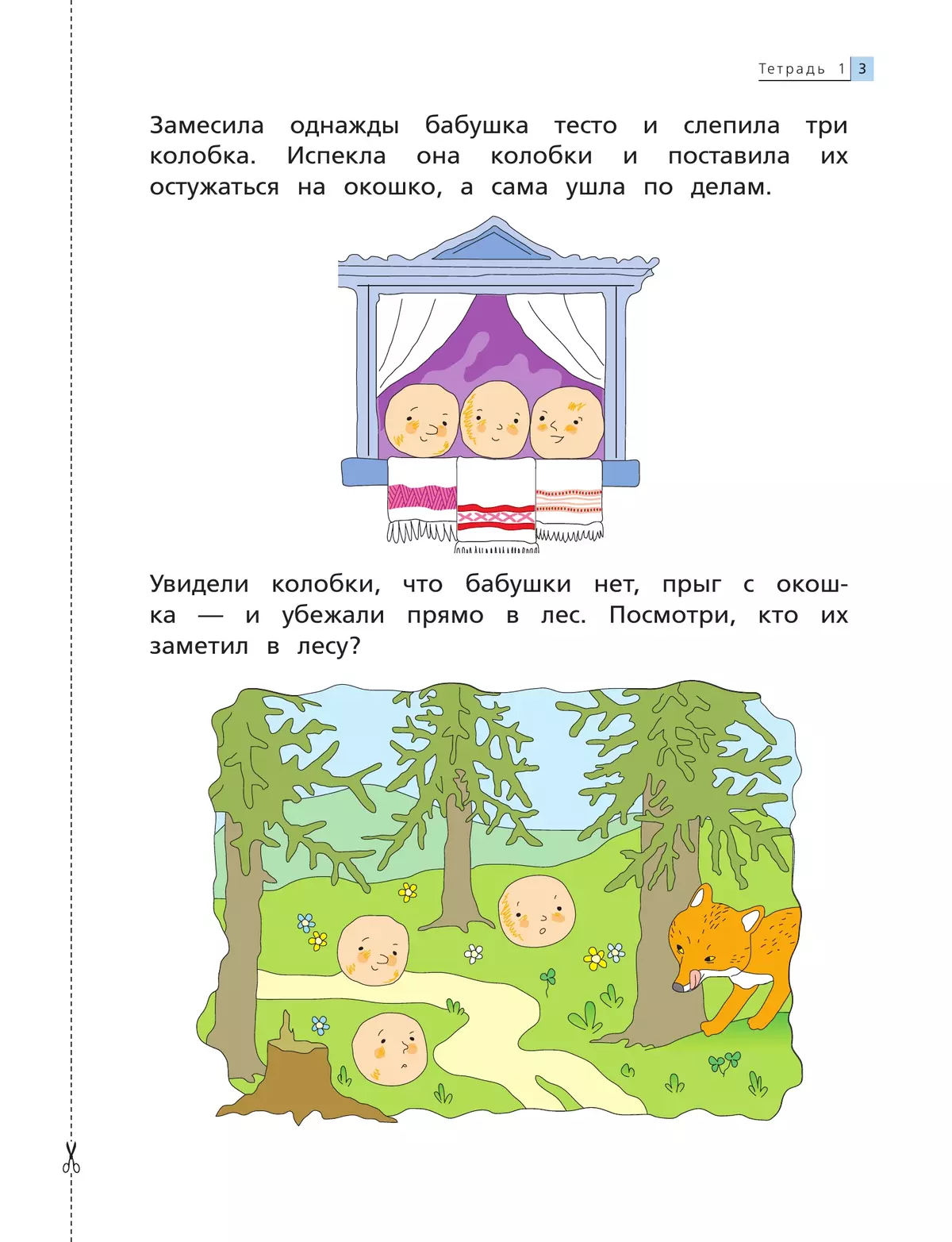 Тетрадь 1 3

Замесила однажды бабушка тесто и слепила три колобка. Испекла она колобки и поставила их остужаться на окошко, а сама ушла по делам.

Увидели колобки, что бабушки нет, прыг с окошка — и убежали прямо в лес. Посмотри, кто их заметил в лесу?